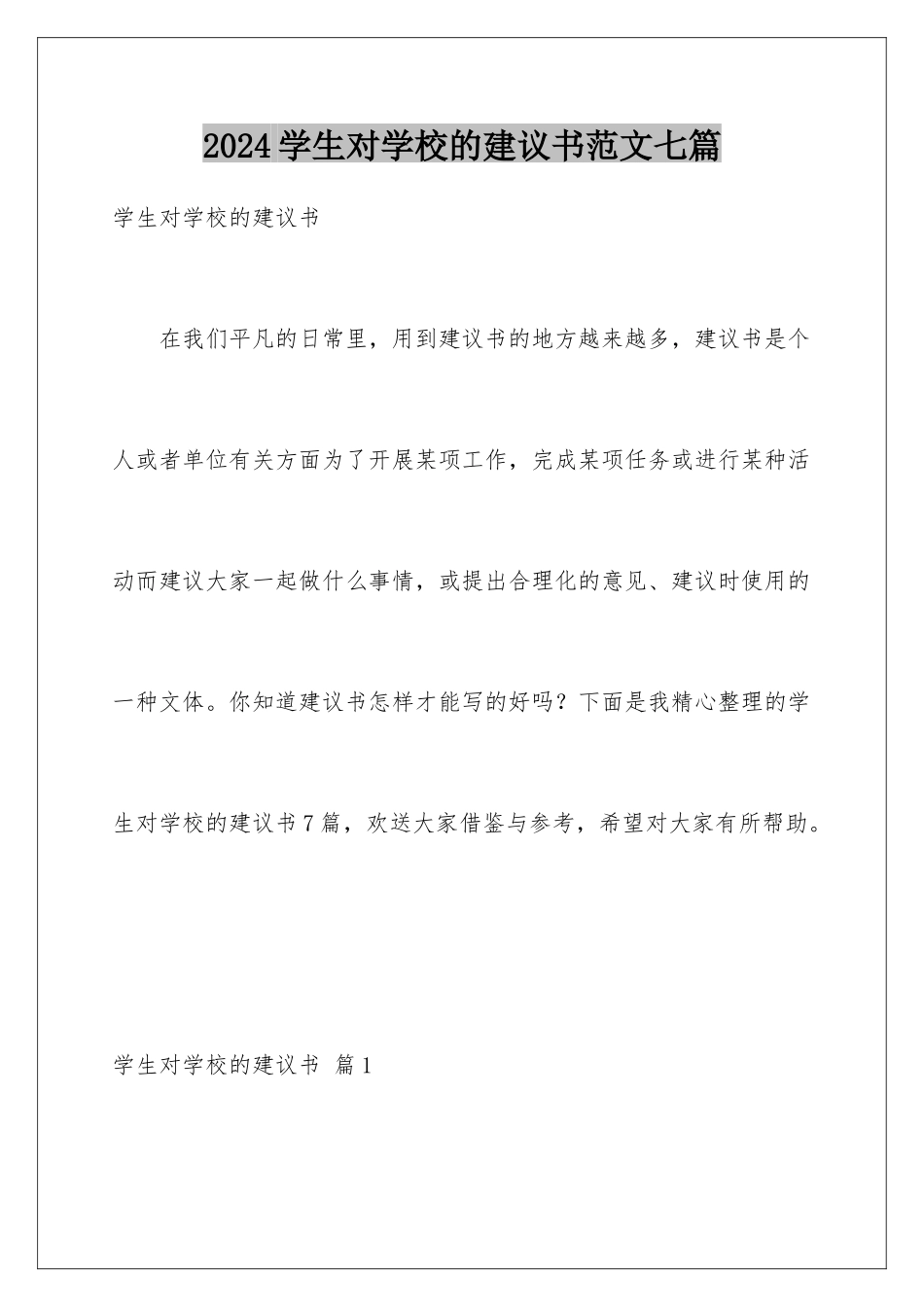 2024学生对学校的建议书范文七篇

学生对学校的建议书

在我们平凡的日常里，用到建议书的地方越来越多，建议书是个人或者单位有关方面为了开展某项工作，完成某项任务或进行某种活动而建议大家一起做什么事情，或提出合理化的意见、建议时使用的一种文体。你知道建议书怎样才能写的好吗？下面是我精心整理的学生对学校的建议书7篇，欢送大家借鉴与参考，希望对大家有所帮助。

学生对学校的建议书 篇1